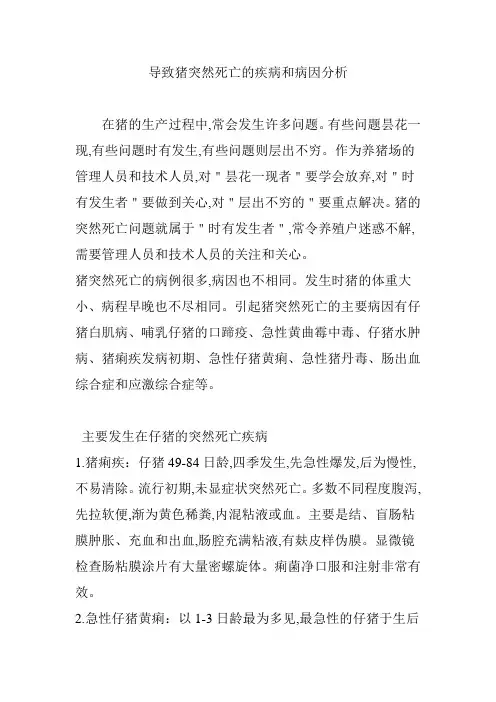 导致猪突然死亡的疾病和病因分析

在猪的生产过程中,常会发生许多问题。有些问题昙花一现,有些问题时有发生,有些问题则层出不穷。作为养猪场的管理人员和技术人员,对＂昙花一现者＂要学会放弃,对＂时有发生者＂要做到关心,对＂层出不穷的＂要重点解决。猪的突然死亡问题就属于＂时有发生者＂,常令养殖户迷惑不解,需要管理人员和技术人员的关注和关心。
猪突然死亡的病例很多,病因也不相同。发生时猪的体重大小、病程早晚也不尽相同。引起猪突然死亡的主要病因有仔猪白肌病、哺乳仔猪的口蹄疫、急性黄曲霉中毒、仔猪水肿病、猪痢疾发病初期、急性仔猪黄痢、急性猪丹毒、肠出血综合症和应激综合症等。

主要发生在仔猪的突然死亡疾病
1.猪痢疾：仔猪 49-84 日龄,四季发生,先急性爆发,后为慢性,不易清除。流行初期,未显症状突然死亡。多数不同程度腹泻,先拉软便,渐为黄色稀粪,内混粘液或血。主要是结、盲肠粘膜肿胀、充血和出血,肠腔充满粘液,有麸皮样伪膜。显微镜检查肠粘膜涂片有大量密螺旋体。痢菌净口服和注射非常有效。
2.急性仔猪黄痢：以 1-3 日龄最为多见,最急性的仔猪于生后